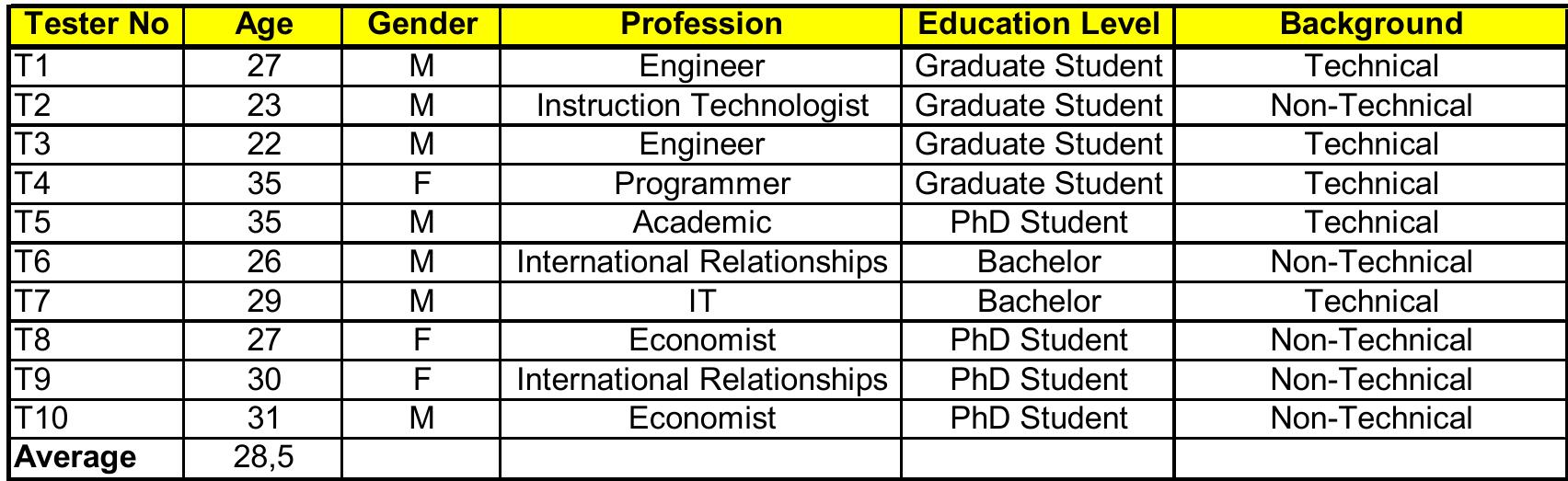 | Tester No | Age | Gender | Profession | Education Level | Background |
|---|---|---|---|---|---|
| T1 | 27 | M | Engineer | Graduate Student | Technical |
| T2 | 23 | M | Instruction Technologist | Graduate Student | Non-Technical |
| T3 | 22 | M | Engineer | Graduate Student | Technical |
| T4 | 35 | F | Programmer | Graduate Student | Technical |
| T5 | 35 | M | Academic | PhD Student | Technical |
| T6 | 26 | M | International Relationships | Bachelor | Non-Technical |
| T7 | 29 | M | IT | Bachelor | Technical |
| T8 | 27 | F | Economist | PhD Student | Non-Technical |
| T9 | 30 | F | International Relationships | PhD Student | Non-Technical |
| T10 | 31 | M | Economist | PhD Student | Non-Technical |
| Average | 28,5 | | | | |